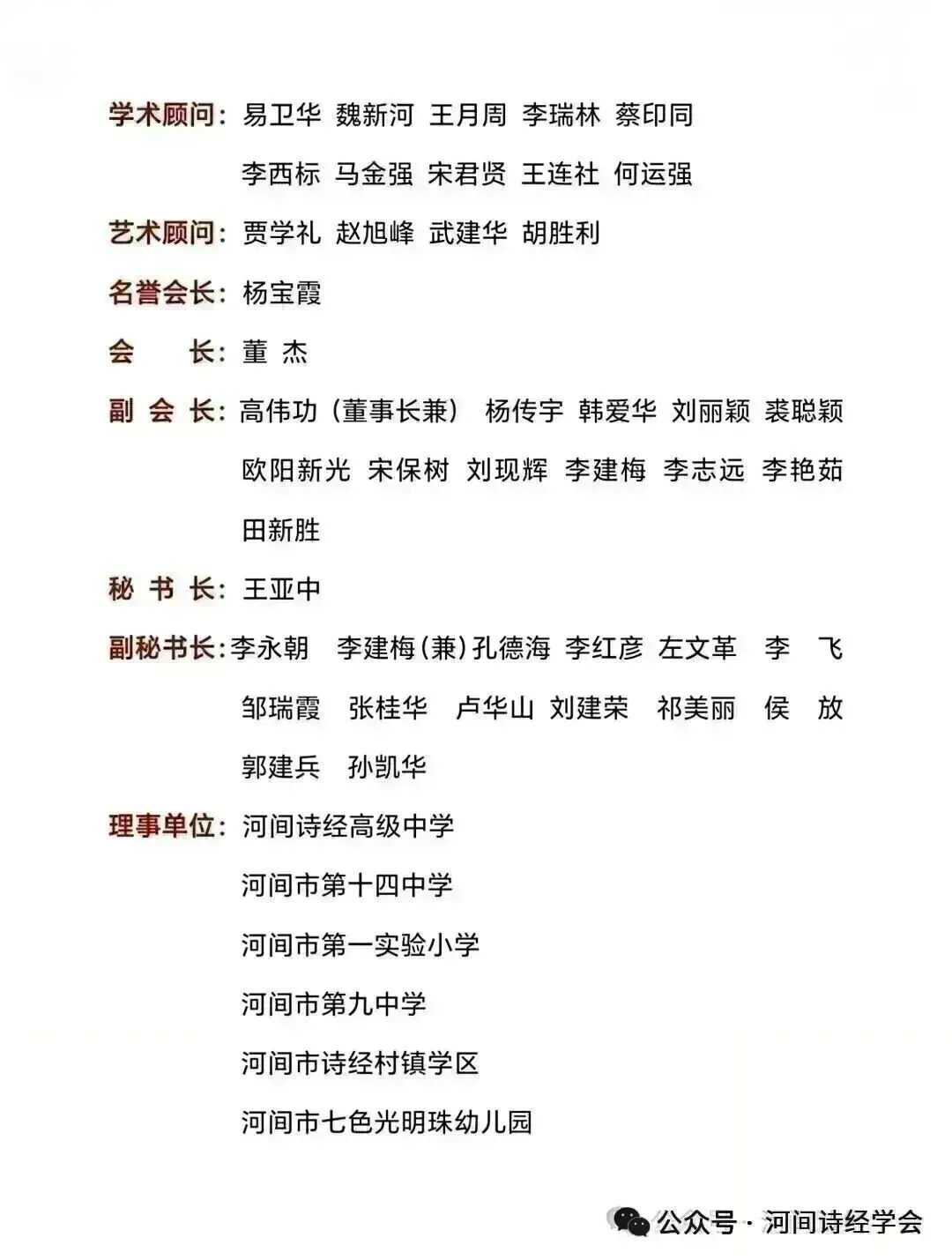 学术顾问：易卫华 魏新河 王月周 李瑞林 蔡印同

李西标 马金强 宋君贤 王连社 何运强

艺术顾问：贾学礼 赵旭峰 武建华 胡胜利

名誉会长：杨宝霞

会　　长：董 杰

副 会 长：高伟功（董事长兼） 杨传宇 韩爱华 刘丽颖 裘聪颖

欧阳新光 宋保树 刘现辉 李建梅 李志远 李艳茹

田新胜

秘 书 长：王亚中

副秘书长：李永朝 李建梅（兼）孔德海 李红彦 左文革 李 飞

邹瑞霞 张桂华 卢华山 刘建荣 祁美丽 侯 放

郭建兵 孙凯华

理事单位：河间诗经高级中学

河间市第十四中学

河间市第一实验小学

河间市第九中学

河间市诗经村镇学区

河间市七色光明珠幼儿园

公众号 · 河间诗经学会